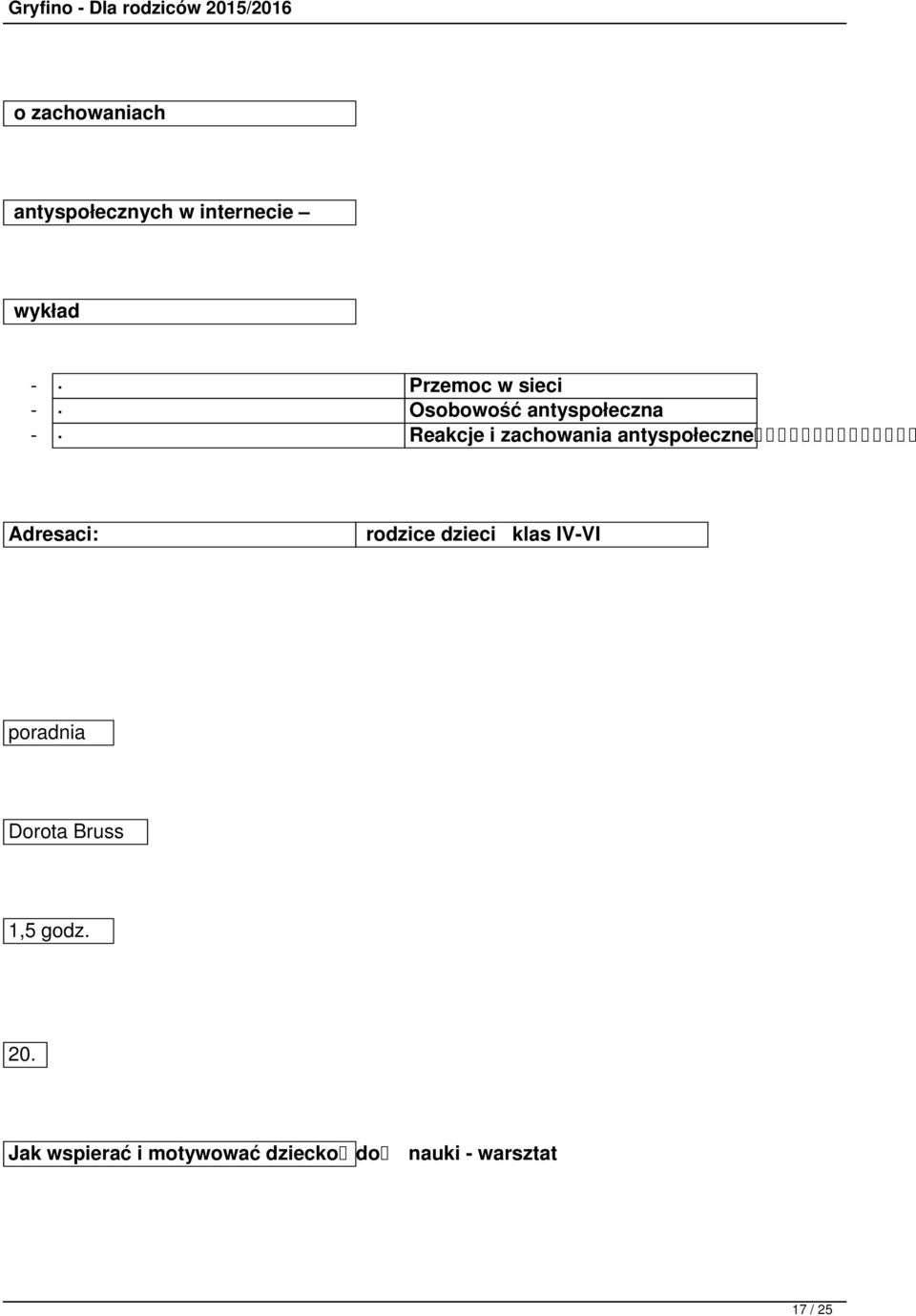 Gryfino - Dla rodziców 2015/2016

o zachowaniach

antyspołecznych w internecie –

wykład

- . Przemoc w sieci
- . Osobowość antyspołeczna
- . Reakcje i zachowania antyspołeczne

Adresaci: rodzice dzieci klas IV-VI

poradnia

Dorota Bruss

1,5 godz.

20.

Jak wspierać i motywować dziecko do nauki - warsztat

17 / 25